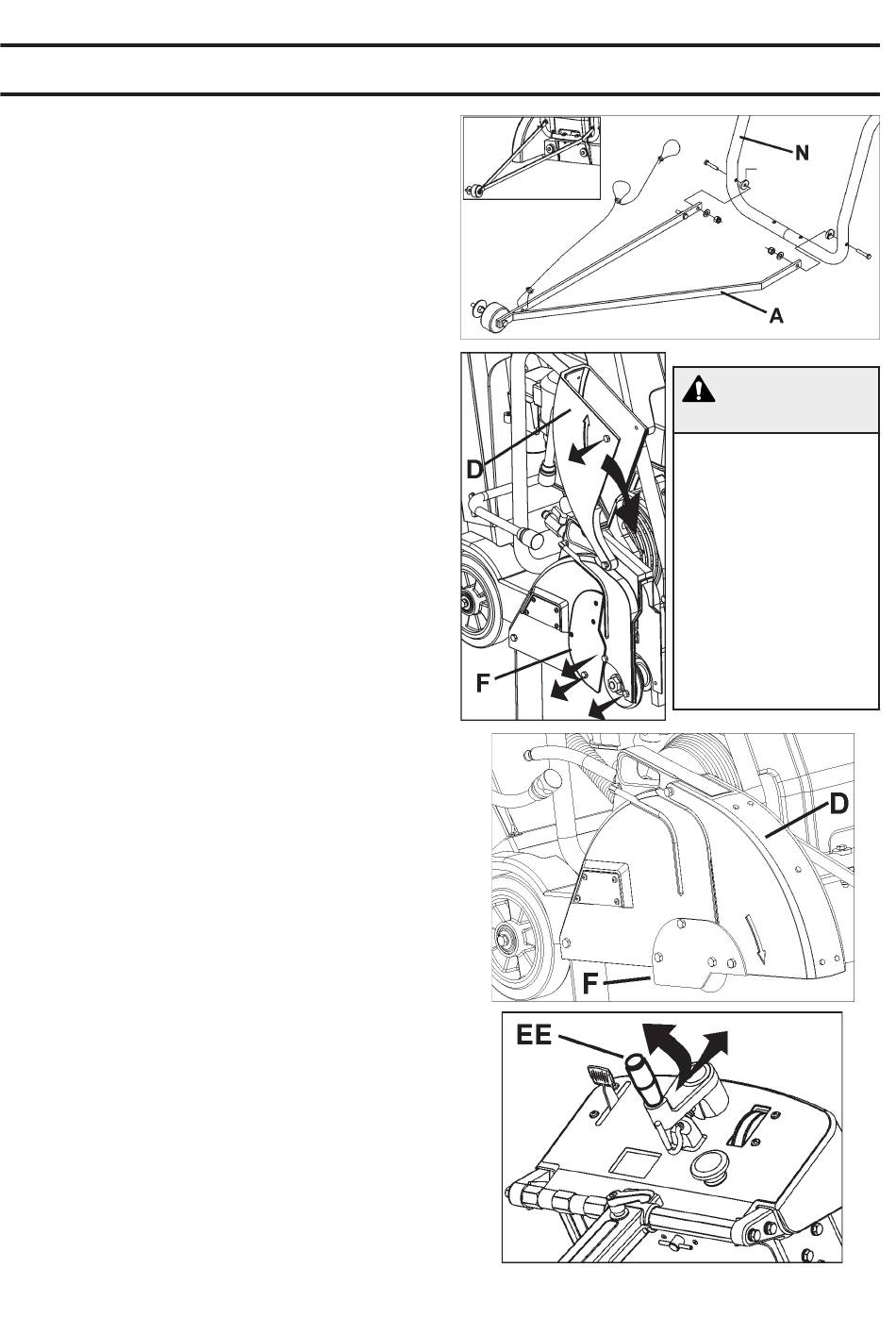 N

A

D

F

D

F

EE